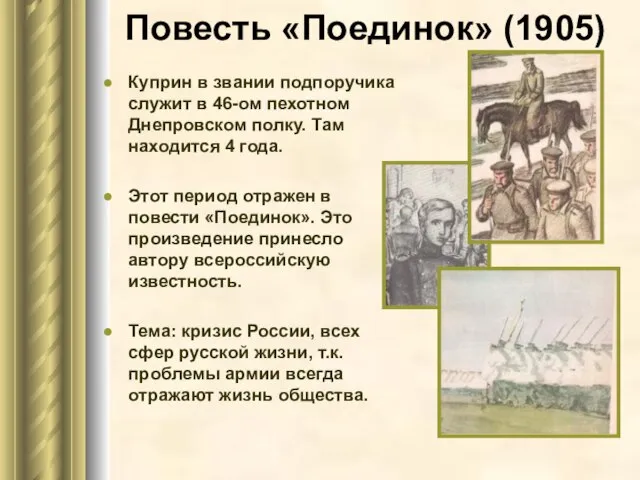 Повесть «Поединок» (1905)

Куприн в звании подпоручика служит в 46-ом пехотном Днепровском полку. Там находится 4 года.

Этот период отражен в повести «Поединок». Это произведение принесло автору всероссийскую известность.

Тема: кризис России, всех сфер русской жизни, т.к. проблемы армии всегда отражают жизнь общества.